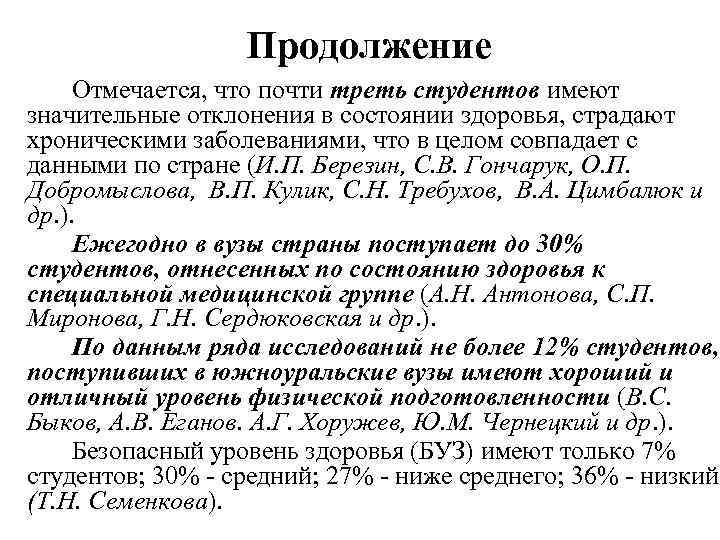 Продолжение

Отмечается, что почти треть студентов имеют значительные отклонения в состоянии здоровья, страдают хроническими заболеваниями, что в целом совпадает с данными по стране (И.П. Березин, С.В. Гончарук, О.П. Добромыслова, В.П. Кулик, С.Н. Требухов, В.А. Цимбалюк и др.).

Ежегодно в вузы страны поступает до 30% студентов, отнесенных по состоянию здоровья к специальной медицинской группе (А.Н. Антонова, С.П. Миронова, Г.Н. Сердюковская и др.).

По данным ряда исследований не более 12% студентов, поступивших в южноуральские вузы имеют хороший и отличный уровень физической подготовленности (В.С. Быков, А.В. Еганов. А.Г. Хоружев, Ю.М. Чернецкий и др.).

Безопасный уровень здоровья (БУЗ) имеют только 7% студентов; 30% - средний; 27% - ниже среднего; 36% - низкий (Т.Н. Семенкова).